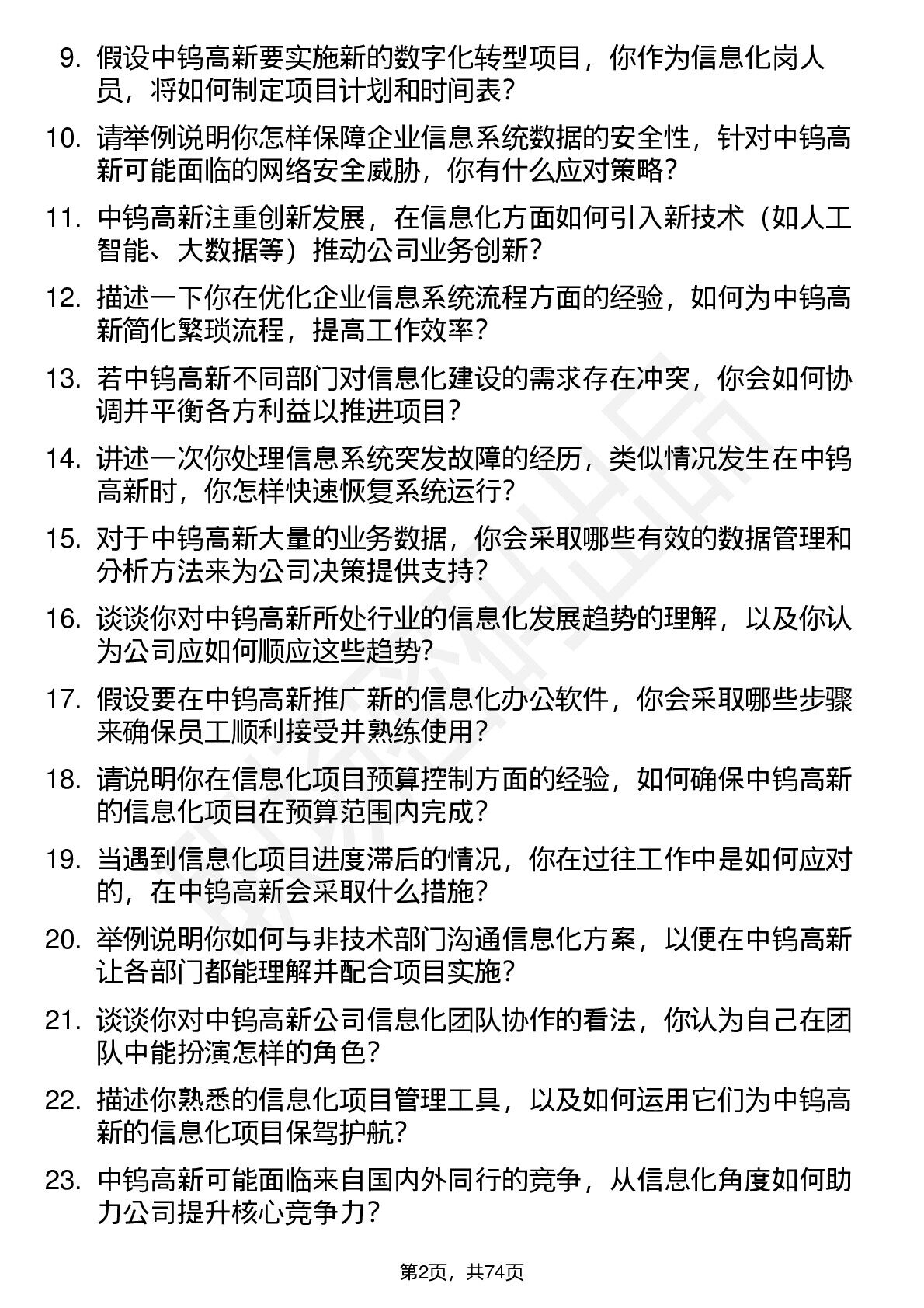 9. 假设中钨高新要实施新的数字化转型项目，你作为信息化岗人员，将如何制定项目计划和时间表？

10. 请举例说明你怎样保障企业信息系统数据的安全性，针对中钨高新可能面临的网络安全威胁，你有什么应对策略？

11. 中钨高新注重创新发展，在信息化方面如何引入新技术（如人工智能、大数据等）推动公司业务创新？

12. 描述一下你在优化企业信息系统流程方面的经验，如何为中钨高新简化繁琐流程，提高工作效率？

13. 若中钨高新不同部门对信息化建设的需求存在冲突，你会如何协调并平衡各方利益以推进项目？

14. 讲述一次你处理信息系统突发故障的经历，类似情况发生在中钨高新时，你怎样快速恢复系统运行？

15. 对于中钨高新大量的业务数据，你会采取哪些有效的数据管理和分析方法来为公司决策提供支持？

16. 谈谈你对中钨高新所处行业的信息化发展趋势的理解，以及你认为公司应如何顺应这些趋势？

17. 假设要在中钨高新推广新的信息化办公软件，你会采取哪些步骤来确保员工顺利接受并熟练使用？

18. 请说明你在信息化项目预算控制方面的经验，如何确保中钨高新的信息化项目在预算范围内完成？

19. 当遇到信息化项目进度滞后的情况，你在过往工作中是如何应对的，在中钨高新会采取什么措施？

20. 举例说明你如何与非技术部门沟通信息化方案，以便在中钨高新让各部门都能理解并配合项目实施？

21. 谈谈你对中钨高新公司信息化团队协作的看法，你认为自己在团队中能扮演怎样的角色？

22. 描述你熟悉的信息化项目管理工具，以及如何运用它们为中钨高新的信息化项目保驾护航？

23. 中钨高新可能面临来自国内外同行的竞争，从信息化角度如何助力公司提升核心竞争力？

第2页，共74页